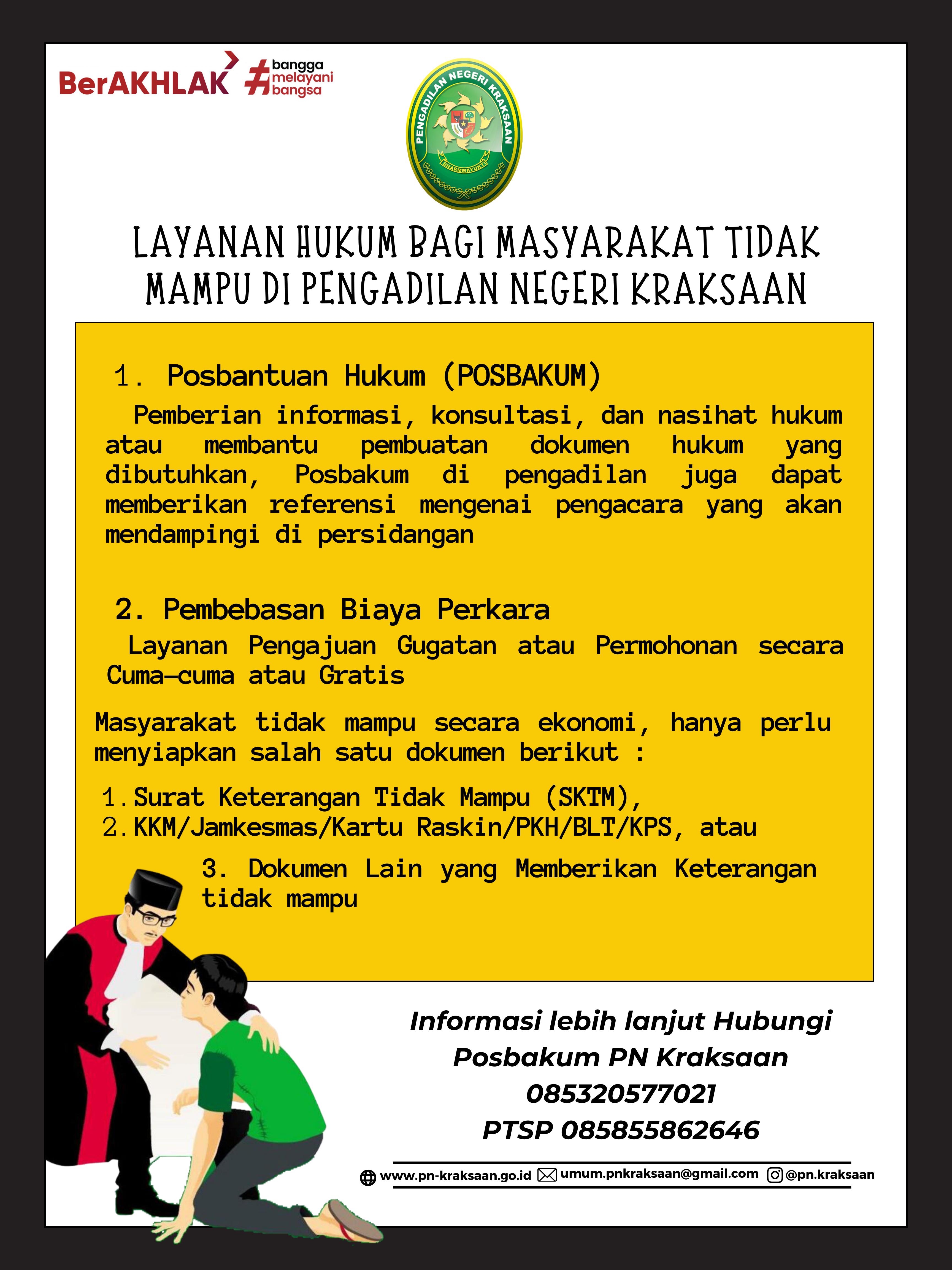 BerAKHLAK #bangga melayani bangsa

PENGADILAN NEGERI KRAKSAAN
DHARMMAYUKTI

LAYANAN HUKUM BAGI MASYARAKAT TIDAK MAMPU DI PENGADILAN NEGERI KRAKSAAN

1. Posbantuan Hukum (POSBAKUM)
Pemberian informasi, konsultasi, dan nasihat hukum atau membantu pembuatan dokumen hukum yang dibutuhkan, Posbakum di pengadilan juga dapat memberikan referensi mengenai pengacara yang akan mendampingi di persidangan

2. Pembebasan Biaya Perkara
Layanan Pengajuan Gugatan atau Permohonan secara Cuma-cuma atau Gratis

Masyarakat tidak mampu secara ekonomi, hanya perlu menyiapkan salah satu dokumen berikut :

1. Surat Keterangan Tidak Mampu (SKTM),
2. KKM/Jamkesmas/Kartu Raskin/PKH/BLT/KPS, atau
3. Dokumen Lain yang Memberikan Keterangan tidak mampu

Informasi lebih lanjut Hubungi
Posbakum PN Kraksaan
085320577021
PTSP 085855862646

www.pn-kraksaan.go.id umum.pnkraksaan@gmail.com @pn.kraksaan